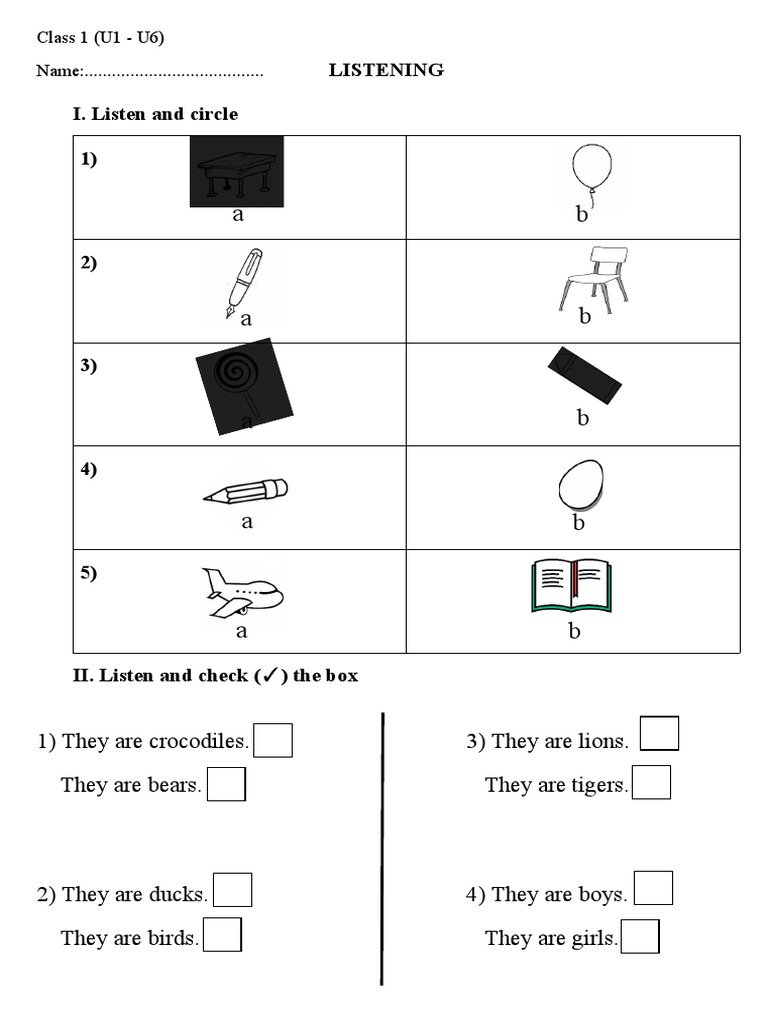 Class 1 (U1 - U6)

Name:....................................... LISTENING

I. Listen and circle

| 1) a | b |
|---|---|
| 2) a | b |
| 3) a | b |
| 4) a | b |
| 5) a | b |

II. Listen and check (✓) the box

1) They are crocodiles.
They are bears.

2) They are ducks.
They are birds.

3) They are lions.
They are tigers.

4) They are boys.
They are girls.